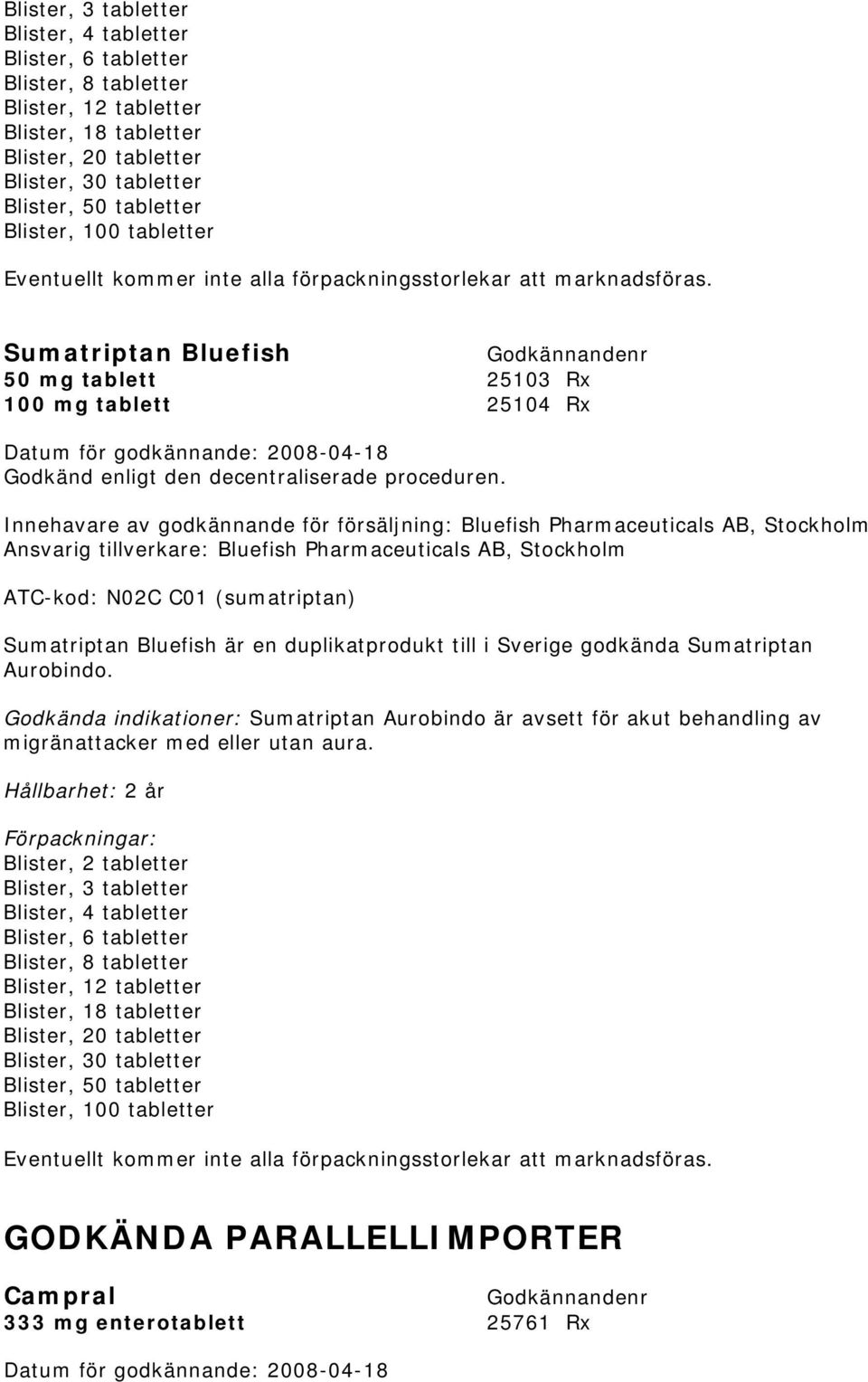 Blister, 3 tabletter
Blister, 4 tabletter
Blister, 6 tabletter
Blister, 8 tabletter
Blister, 12 tabletter
Blister, 18 tabletter
Blister, 20 tabletter
Blister, 30 tabletter
Blister, 50 tabletter
Blister, 100 tabletter

Eventuellt kommer inte alla förpackningsstorlekar att marknadsföras.

| Sumatriptan Bluefish | Godkännandenr |
|---|---|
| 50 mg tablett | 25103 Rx |
| 100 mg tablett | 25104 Rx |

Datum för godkännande: 2008-04-18
Godkänd enligt den decentraliserade proceduren.

Innehavare av godkännande för försäljning: Bluefish Pharmaceuticals AB, Stockholm
Ansvarig tillverkare: Bluefish Pharmaceuticals AB, Stockholm

ATC-kod: N02C C01 (sumatriptan)

Sumatriptan Bluefish är en duplikatprodukt till i Sverige godkända Sumatriptan Aurobindo.

Godkända indikationer: Sumatriptan Aurobindo är avsett för akut behandling av migränattacker med eller utan aura.

Hållbarhet: 2 år

Förpackningar:
Blister, 2 tabletter
Blister, 3 tabletter
Blister, 4 tabletter
Blister, 6 tabletter
Blister, 8 tabletter
Blister, 12 tabletter
Blister, 18 tabletter
Blister, 20 tabletter
Blister, 30 tabletter
Blister, 50 tabletter
Blister, 100 tabletter

Eventuellt kommer inte alla förpackningsstorlekar att marknadsföras.

GODKÄNDA PARALLELLIMPORTER

| Campral | Godkännandenr |
|---|---|
| 333 mg enterotablett | 25761 Rx |

Datum för godkännande: 2008-04-18